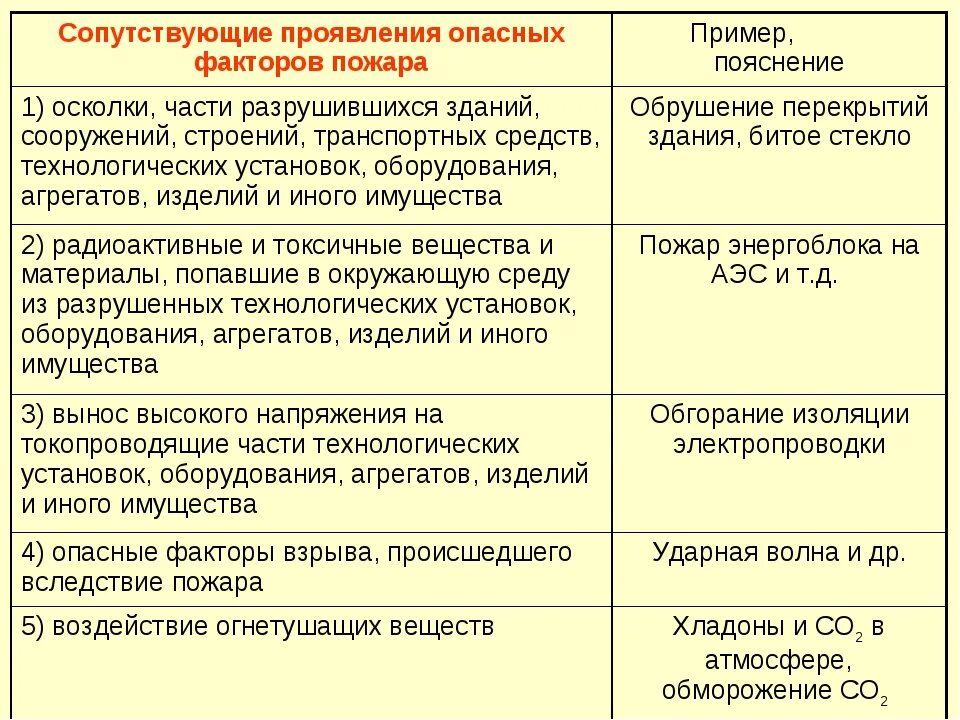 | Сопутствующие проявления опасных факторов пожара | Пример, пояснение |
|---|---|
| 1) осколки, части разрушившихся зданий, сооружений, строений, транспортных средств, технологических установок, оборудования, агрегатов, изделий и иного имущества | Обрушение перекрытий здания, битое стекло |
| 2) радиоактивные и токсичные вещества и материалы, попавшие в окружающую среду из разрушенных технологических установок, оборудования, агрегатов, изделий и иного имущества | Пожар энергоблока на АЭС и т.д. |
| 3) вынос высокого напряжения на токопроводящие части технологических установок, оборудования, агрегатов, изделий и иного имущества | Обгорание изоляции электропроводки |
| 4) опасные факторы взрыва, происшедшего вследствие пожара | Ударная волна и др. |
| 5) воздействие огнетушащих веществ | Хладоны и $CO_2$ в атмосфере, обморожение $CO_2$ |